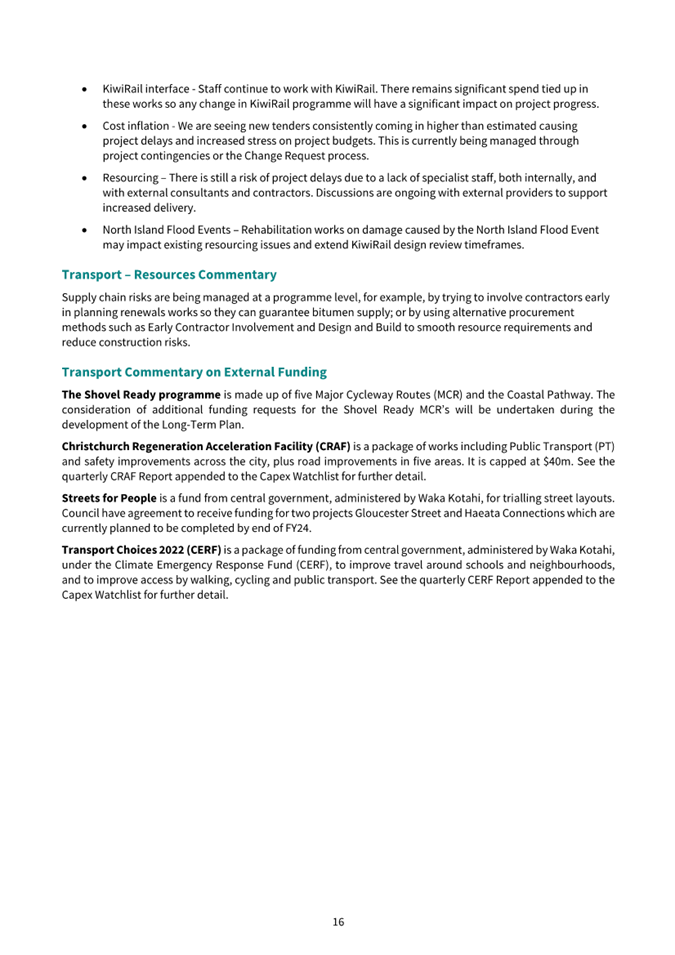 • KiwiRail interface - Staff continue to work with KiwiRail. There remains significant spend tied up in these works so any change in KiwiRail programme will have a significant impact on project progress.

• Cost inflation - We are seeing new tenders consistently coming in higher than estimated causing project delays and increased stress on project budgets. This is currently being managed through project contingencies or the Change Request process.

• Resourcing – There is still a risk of project delays due to a lack of specialist staff, both internally, and with external consultants and contractors. Discussions are ongoing with external providers to support increased delivery.

• North Island Flood Events – Rehabilitation works on damage caused by the North Island Flood Event may impact existing resourcing issues and extend KiwiRail design review timeframes.

Transport – Resources Commentary

Supply chain risks are being managed at a programme level, for example, by trying to involve contractors early in planning renewals works so they can guarantee bitumen supply; or by using alternative procurement methods such as Early Contractor Involvement and Design and Build to smooth resource requirements and reduce construction risks.

Transport Commentary on External Funding

The Shovel Ready programme is made up of five Major Cycleway Routes (MCR) and the Coastal Pathway. The consideration of additional funding requests for the Shovel Ready MCR's will be undertaken during the development of the Long-Term Plan.

Christchurch Regeneration Acceleration Facility (CRAF) is a package of works including Public Transport (PT) and safety improvements across the city, plus road improvements in five areas. It is capped at $40m. See the quarterly CRAF Report appended to the Capex Watchlist for further detail.

Streets for People is a fund from central government, administered by Waka Kotahi, for trialling street layouts. Council have agreement to receive funding for two projects Gloucester Street and Haeata Connections which are currently planned to be completed by end of FY24.

Transport Choices 2022 (CERF) is a package of funding from central government, administered by Waka Kotahi, under the Climate Emergency Response Fund (CERF), to improve travel around schools and neighbourhoods, and to improve access by walking, cycling and public transport. See the quarterly CERF Report appended to the Capex Watchlist for further detail.

16